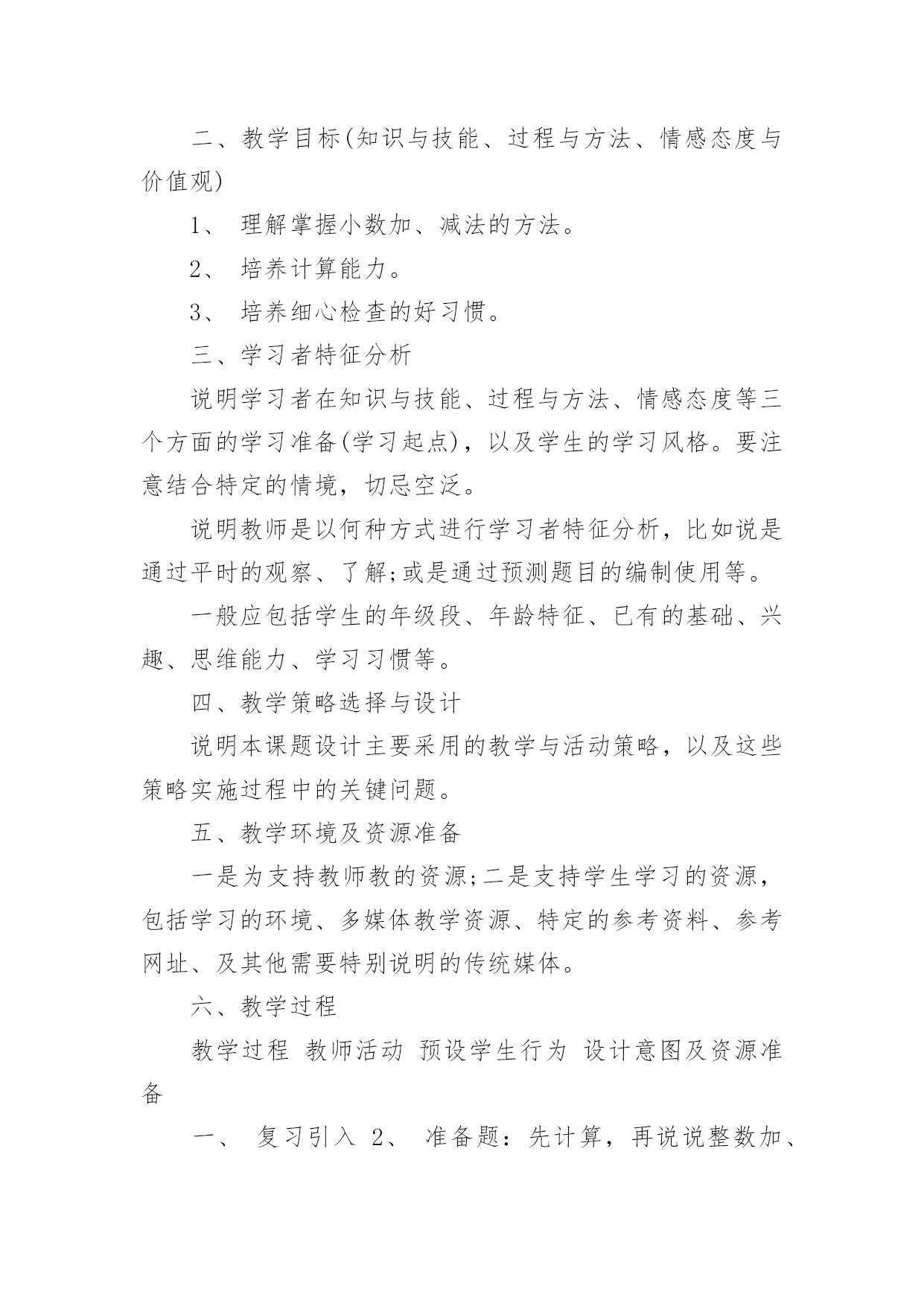 二、教学目标(知识与技能、过程与方法、情感态度与价值观)

1、 理解掌握小数加、减法的方法。

2、 培养计算能力。

3、 培养细心检查的好习惯。

三、学习者特征分析

说明学习者在知识与技能、过程与方法、情感态度等三个方面的学习准备(学习起点)，以及学生的学习风格。要注意结合特定的情境，切忌空泛。

说明教师是以何种方式进行学习者特征分析，比如说是通过平时的观察、了解;或是通过预测题目的编制使用等。

一般应包括学生的年级段、年龄特征、已有的基础、兴趣、思维能力、学习习惯等。

四、教学策略选择与设计

说明本课题设计主要采用的教学与活动策略，以及这些策略实施过程中的关键问题。

五、教学环境及资源准备

一是为支持教师教的资源;二是支持学生学习的资源，包括学习的环境、多媒体教学资源、特定的参考资料、参考网址、及其他需要特别说明的传统媒体。

六、教学过程

教学过程 教师活动 预设学生行为 设计意图及资源准备

一、 复习引入 2、 准备题：先计算，再说说整数加、